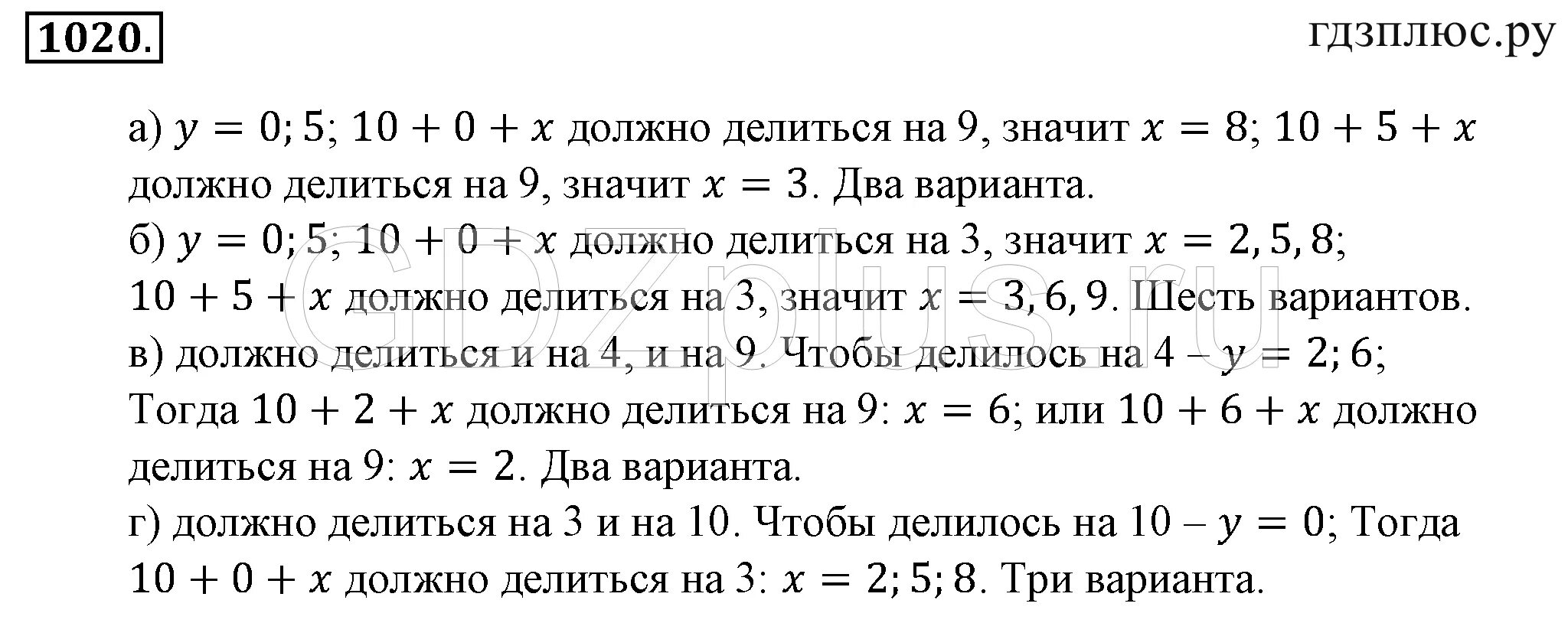 1020. гдзплюс.ру

а) $y = 0; 5$; $10 + 0 + x$ должно делиться на 9, значит $x = 8$; $10 + 5 + x$ должно делиться на 9, значит $x = 3$. Два варианта.
б) $y = 0; 5$; $10 + 0 + x$ должно делиться на 3, значит $x = 2, 5, 8$; $10 + 5 + x$ должно делиться на 3, значит $x = 3, 6, 9$. Шесть вариантов.
в) должно делиться и на 4, и на 9. Чтобы делилось на 4 – $y = 2; 6$; Тогда $10 + 2 + x$ должно делиться на 9: $x = 6$; или $10 + 6 + x$ должно делиться на 9: $x = 2$. Два варианта.
г) должно делиться на 3 и на 10. Чтобы делилось на 10 – $y = 0$; Тогда $10 + 0 + x$ должно делиться на 3: $x = 2; 5; 8$. Три варианта.

GDZplus.ru